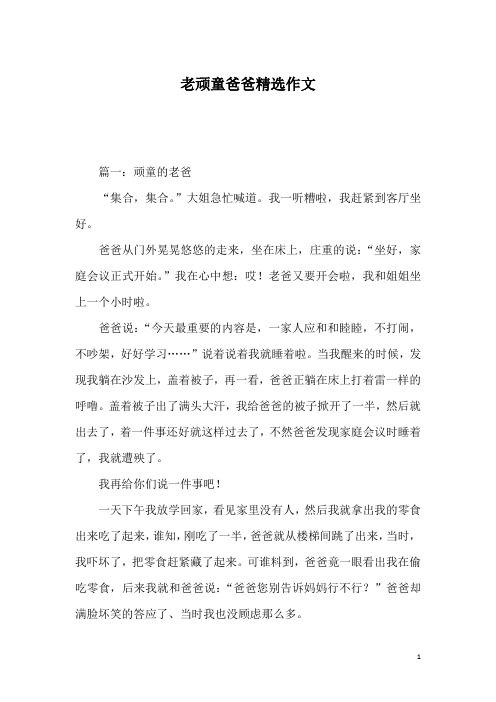 老顽童爸爸精选作文

篇一：顽童的老爸

“集合，集合。”大姐急忙喊道。我一听糟啦，我赶紧到客厅坐好。

爸爸从门外晃晃悠悠的走来，坐在床上，庄重的说：“坐好，家庭会议正式开始。”我在心中想：哎！老爸又要开会啦，我和姐姐坐上一个小时啦。

爸爸说：“今天最重要的内容是，一家人应和和睦睦，不打闹，不吵架，好好学习……”说着说着我就睡着啦。当我醒来的时候，发现我躺在沙发上，盖着被子，再一看，爸爸正躺在床上打着雷一样的呼噜。盖着被子出了满头大汗，我给爸爸的被子掀开了一半，然后就出去了，着一件事还好就这样过去了，不然爸爸发现家庭会议时睡着了，我就遭殃了。

我再给你们说一件事吧！

一天下午我放学回家，看见家里没有人，然后我就拿出我的零食出来吃了起来，谁知，刚吃了一半，爸爸就从楼梯间跳了出来，当时，我吓坏了，把零食赶紧藏了起来。可谁料到，爸爸竟一眼看出我在偷吃零食，后来我就和爸爸说：“爸爸您别告诉妈妈行不行？”爸爸却满脸坏笑的答应了、当时我也没顾虑那么多。

1